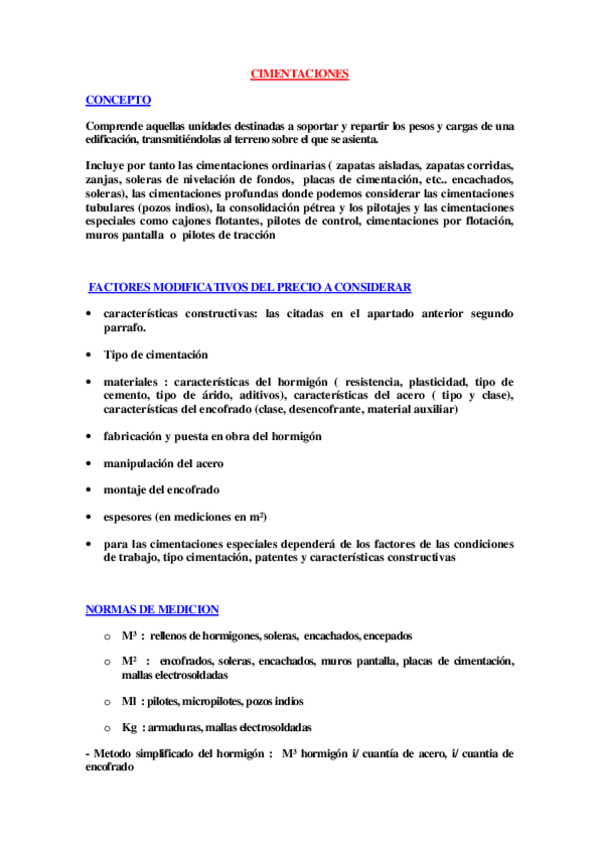 CIMENTACIONES

CONCEPTO

Comprende aquellas unidades destinadas a soportar y repartir los pesos y cargas de una edificación, transmitiéndolas al terreno sobre el que se asienta.

Incluye por tanto las cimentaciones ordinarias ( zapatas aisladas, zapatas corridas, zanjas, soleras de nivelación de fondos, placas de cimentación, etc.. encachados, soleras), las cimentaciones profundas donde podemos considerar las cimentaciones tubulares (pozos indios), la consolidación pétrea y los pilotajes y las cimentaciones especiales como cajones flotantes, pilotes de control, cimentaciones por flotación, muros pantalla o pilotes de tracción

FACTORES MODIFICATIVOS DEL PRECIO A CONSIDERAR

• características constructivas: las citadas en el apartado anterior segundo parrafo.

• Tipo de cimentación

• materiales : características del hormigón ( resistencia, plasticidad, tipo de cemento, tipo de árido, aditivos), características del acero ( tipo y clase), características del encofrado (clase, desencofrante, material auxiliar)

• fabricación y puesta en obra del hormigón

• manipulación del acero

• montaje del encofrado

• espesores (en mediciones en m²)

• para las cimentaciones especiales dependerá de los factores de las condiciones de trabajo, tipo cimentación, patentes y características constructivas

NORMAS DE MEDICION

o M³ : rellenos de hormigones, soleras, encachados, encepados

o M² : encofrados, soleras, encachados, muros pantalla, placas de cimentación, mallas electrosoldadas

o Ml : pilotes, micropilotes, pozos indios

o Kg : armaduras, mallas electrosoldadas

- Metodo simplificado del hormigón : M³ hormigón i/ cuantía de acero, i/ cuantia de encofrado